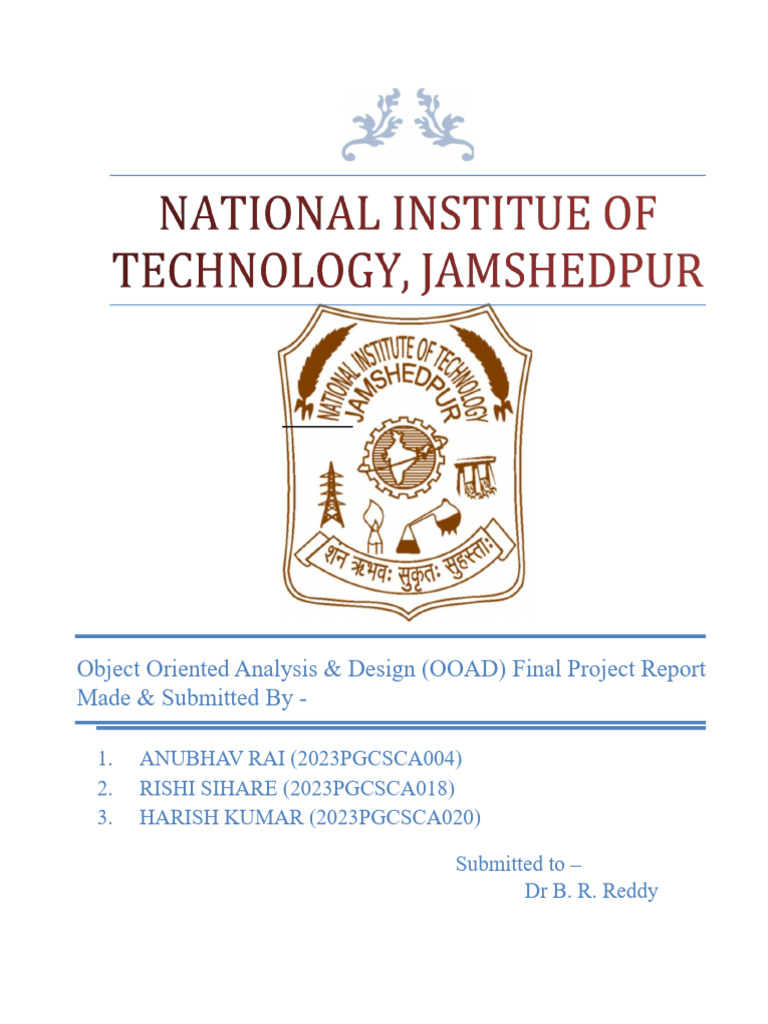 NATIONAL INSTITUE OF TECHNOLOGY, JAMSHEDPUR

NATIONAL INSTITUTE OF TECHNOLOGY JAMSHEDPUR

शन ऋभवः सुकृतः सुहस्ताः

Object Oriented Analysis & Design (OOAD) Final Project Report Made & Submitted By -

1. ANUBHAV RAI (2023PGCSCA004)
2. RISHI SIHARE (2023PGCSCA018)
3. HARISH KUMAR (2023PGCSCA020)

Submitted to –
Dr B. R. Reddy